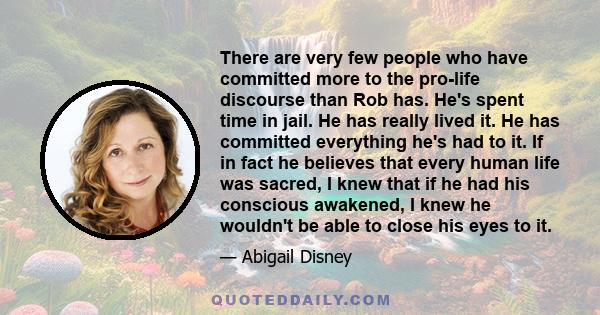 There are very few people who have committed more to the pro-life discourse than Rob has. He's spent time in jail. He has really lived it. He has committed everything he's had to it. If in fact he believes that every human life was sacred, I knew that if he had his conscious awakened, I knew he wouldn't be able to close his eyes to it.

— Abigail Disney

QUOTEDDAILY.COM